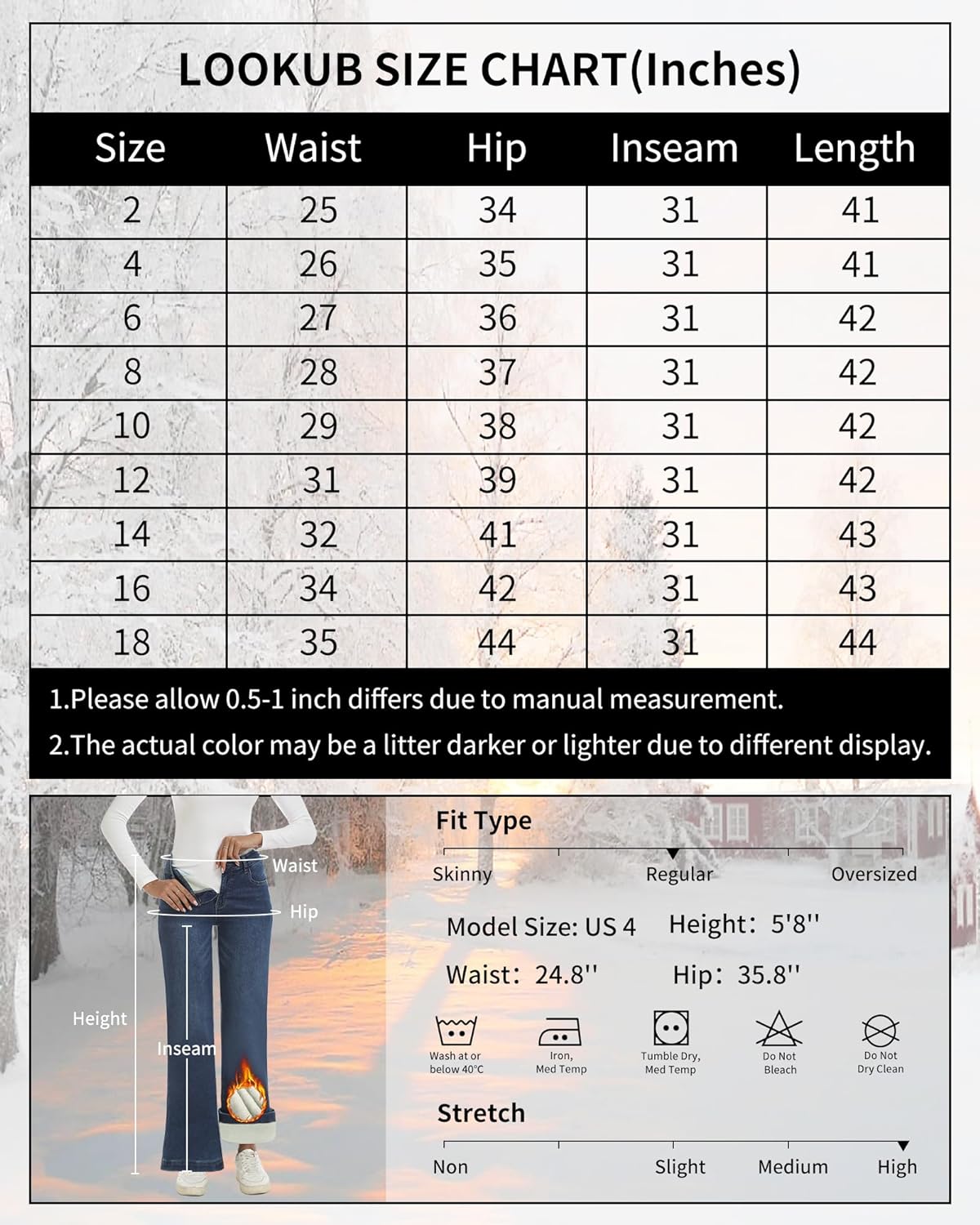 LOOKUB SIZE CHART(Inches)

| Size | Waist | Hip | Inseam | Length |
|---|---|---|---|---|
| 2 | 25 | 34 | 31 | 41 |
| 4 | 26 | 35 | 31 | 41 |
| 6 | 27 | 36 | 31 | 42 |
| 8 | 28 | 37 | 31 | 42 |
| 10 | 29 | 38 | 31 | 42 |
| 12 | 31 | 39 | 31 | 42 |
| 14 | 32 | 41 | 31 | 43 |
| 16 | 34 | 42 | 31 | 43 |
| 18 | 35 | 44 | 31 | 44 |

1.Please allow 0.5-1 inch differs due to manual measurement.

2.The actual color may be a litter darker or lighter due to different display.

Waist
Hip
Height
Inseam

Fit Type
Skinny Regular Oversized

Model Size: US 4 Height: 5'8''
Waist: 24.8'' Hip: 35.8''

Wash at or below 40°C
Iron, Med Temp
Tumble Dry, Med Temp
Do Not Bleach
Do Not Dry Clean

Stretch
Non Slight Medium High